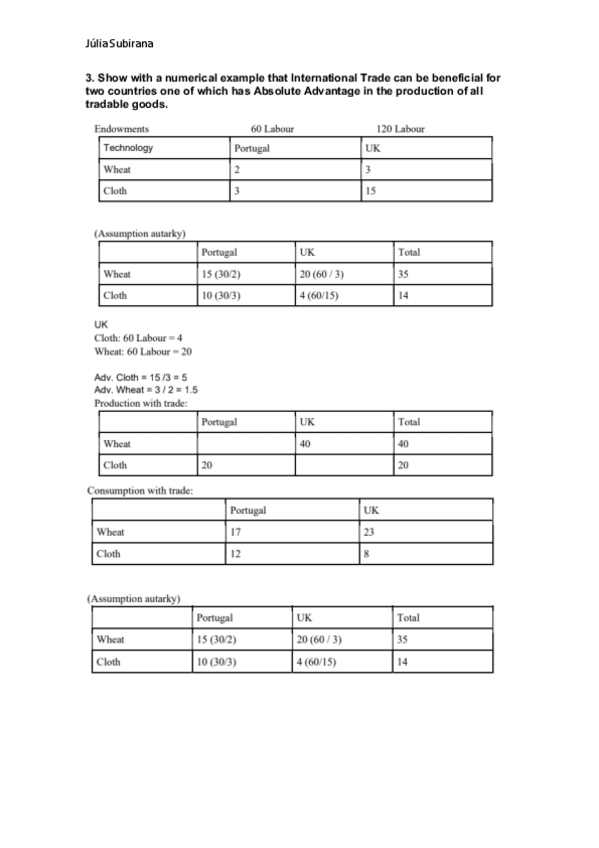 JúliaSubirana

3. Show with a numerical example that International Trade can be beneficial for two countries one of which has Absolute Advantage in the production of all tradable goods.

Endowments 60 Labour 120 Labour

| Technology | Portugal | UK |
|---|---|---|
| Wheat | 2 | 3 |
| Cloth | 3 | 15 |

(Assumption autarky)

| | Portugal | UK | Total |
|---|---|---|---|
| Wheat | 15 (30/2) | 20 (60 / 3) | 35 |
| Cloth | 10 (30/3) | 4 (60/15) | 14 |

UK
Cloth: 60 Labour = 4
Wheat: 60 Labour = 20

Adv. Cloth = 15 /3 = 5
Adv. Wheat = 3 / 2 = 1.5
Production with trade:

| | Portugal | UK | Total |
|---|---|---|---|
| Wheat | | 40 | 40 |
| Cloth | 20 | | 20 |

Consumption with trade:

| | Portugal | UK |
|---|---|---|
| Wheat | 17 | 23 |
| Cloth | 12 | 8 |

(Assumption autarky)

| | Portugal | UK | Total |
|---|---|---|---|
| Wheat | 15 (30/2) | 20 (60 / 3) | 35 |
| Cloth | 10 (30/3) | 4 (60/15) | 14 |